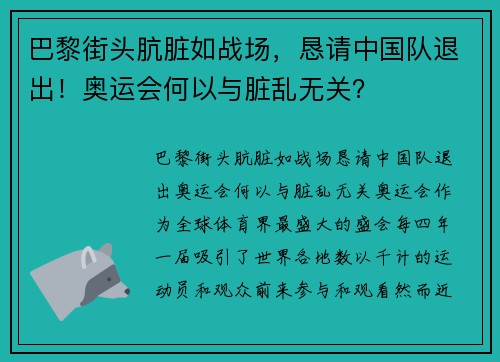 巴黎街头肮脏如战场，恳请中国队退出！奥运会何以与脏乱无关？

巴黎街头肮脏如战场恳请中国队退出奥运会何以与脏乱无关奥运会作为全球体育界最盛大的盛会每四年一届吸引了世界各地数以千计的运动员和观众前来参与和观看然而近